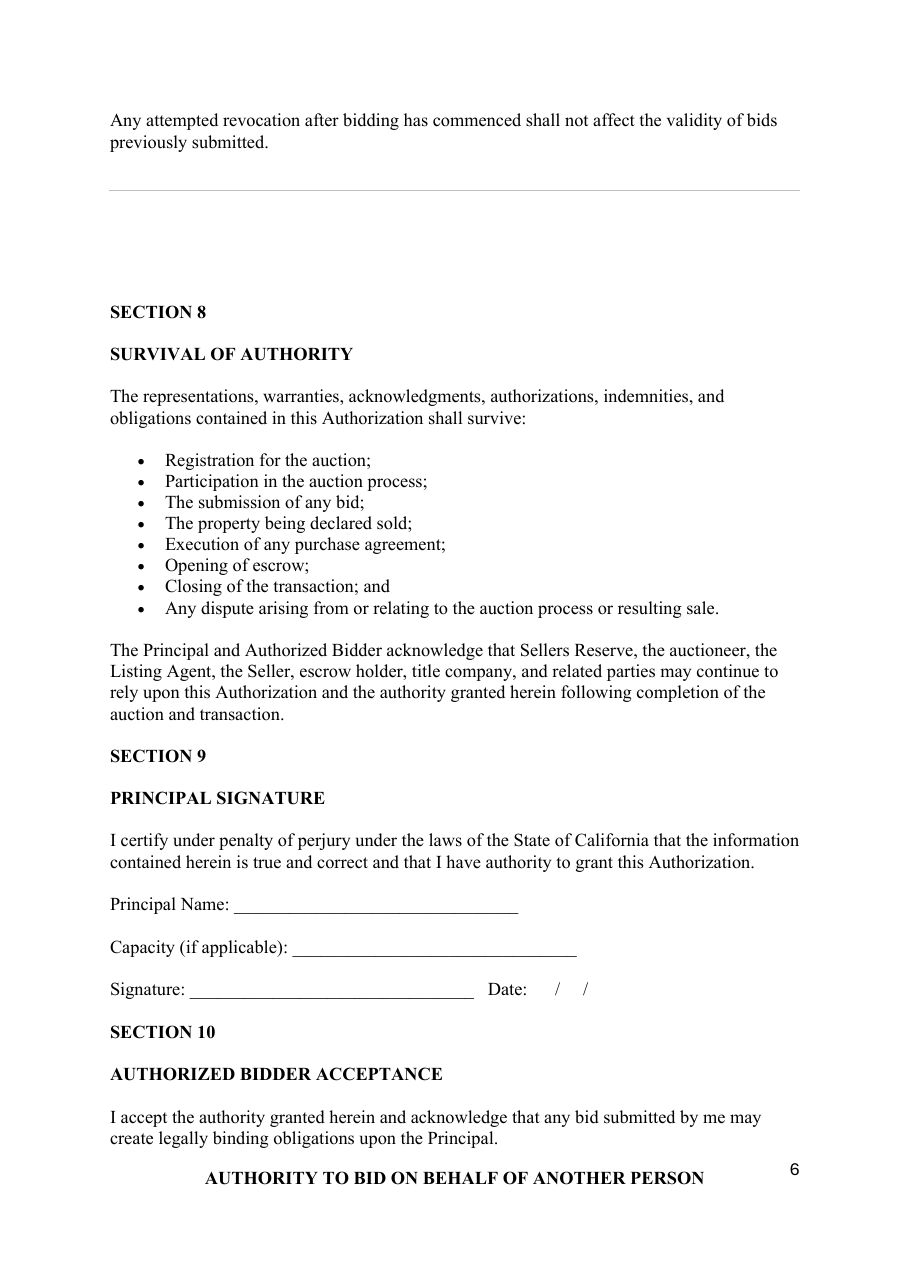 Any attempted revocation after bidding has commenced shall not affect the validity of bids previously submitted.

SECTION 8

SURVIVAL OF AUTHORITY

The representations, warranties, acknowledgments, authorizations, indemnities, and obligations contained in this Authorization shall survive:

• Registration for the auction;
• Participation in the auction process;
• The submission of any bid;
• The property being declared sold;
• Execution of any purchase agreement;
• Opening of escrow;
• Closing of the transaction; and
• Any dispute arising from or relating to the auction process or resulting sale.

The Principal and Authorized Bidder acknowledge that Sellers Reserve, the auctioneer, the Listing Agent, the Seller, escrow holder, title company, and related parties may continue to rely upon this Authorization and the authority granted herein following completion of the auction and transaction.

SECTION 9

PRINCIPAL SIGNATURE

I certify under penalty of perjury under the laws of the State of California that the information contained herein is true and correct and that I have authority to grant this Authorization.

Principal Name: ____

Capacity (if applicable): ____

Signature: ____ Date: / /

SECTION 10

AUTHORIZED BIDDER ACCEPTANCE

I accept the authority granted herein and acknowledge that any bid submitted by me may create legally binding obligations upon the Principal.

AUTHORITY TO BID ON BEHALF OF ANOTHER PERSON

6